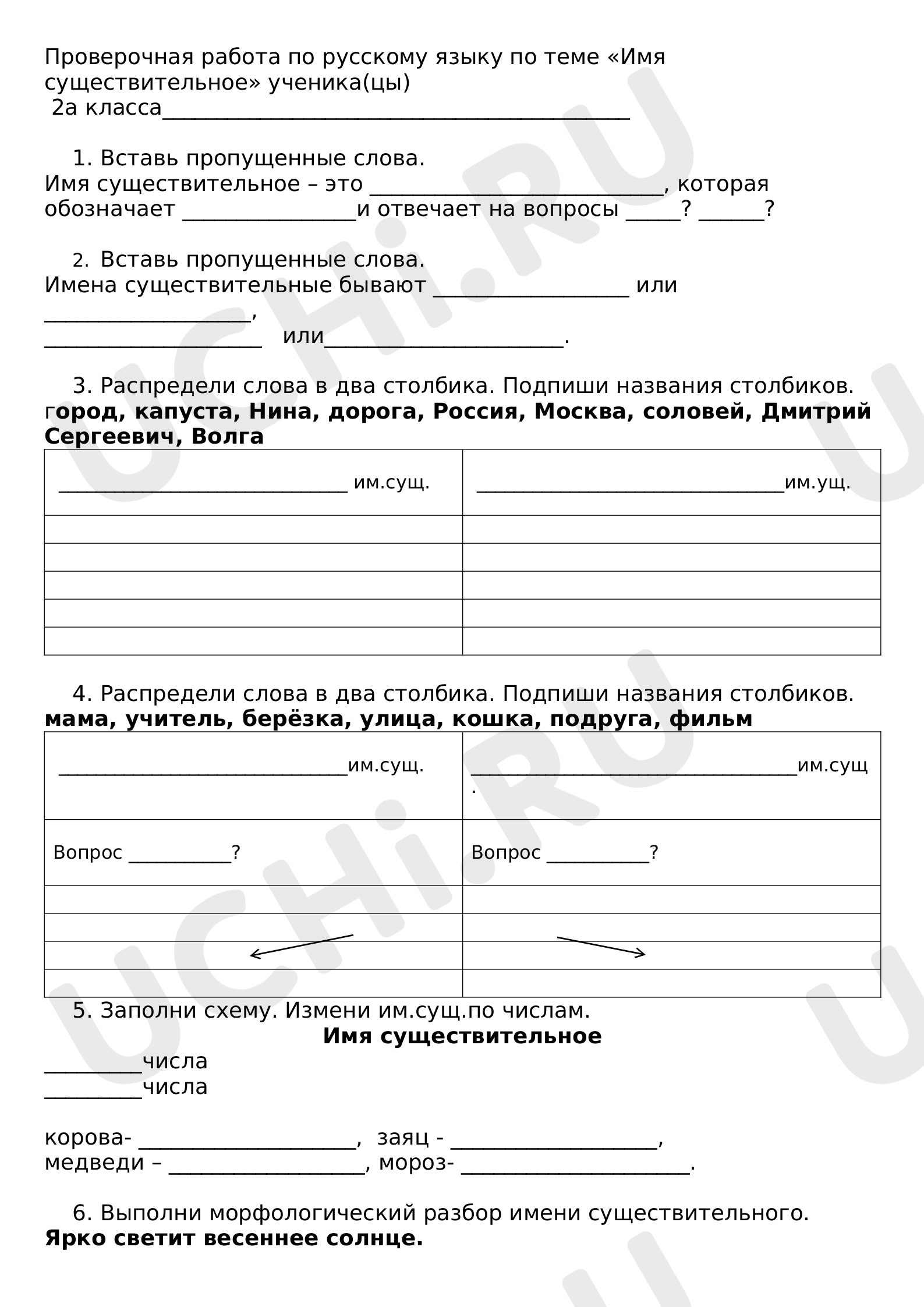 Проверочная работа по русскому языку по теме «Имя существительное» ученика(цы)
2а класса____

1. Вставь пропущенные слова.
Имя существительное – это ____, которая обозначает ____и отвечает на вопросы ____? ____?

2. Вставь пропущенные слова.
Имена существительные бывают ____ или ____,
____ или____.

3. Распредели слова в два столбика. Подпиши названия столбиков.
город, капуста, Нина, дорога, Россия, Москва, соловей, Дмитрий Сергеевич, Волга

| ____ им.сущ. | ____им.ущ. |
|---|---|
| | |
| | |
| | |
| | |
| | |

4. Распредели слова в два столбика. Подпиши названия столбиков.
мама, учитель, берёзка, улица, кошка, подруга, фильм

| ____им.сущ. | ____им.сущ. |
|---|---|
| Вопрос ____? | Вопрос ____? |
| | |
| | |
| | |
| | |

5. Заполни схему. Измени им.сущ.по числам.
Имя существительное
____числа
____числа

корова- ____, заяц - ____,
медведи – ____, мороз- ____.

6. Выполни морфологический разбор имени существительного.
Ярко светит весеннее солнце.

UCHi.RU